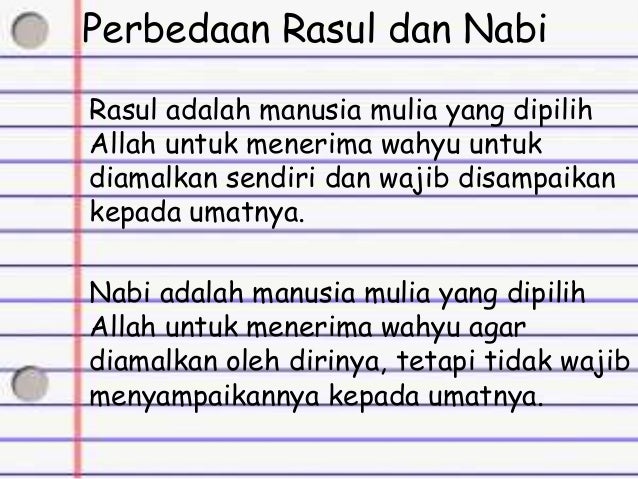 Perbedaan Rasul dan Nabi

Rasul adalah manusia mulia yang dipilih Allah untuk menerima wahyu untuk diamalkan sendiri dan wajib disampaikan kepada umatnya.

Nabi adalah manusia mulia yang dipilih Allah untuk menerima wahyu agar diamalkan oleh dirinya, tetapi tidak wajib menyampaikannya kepada umatnya.